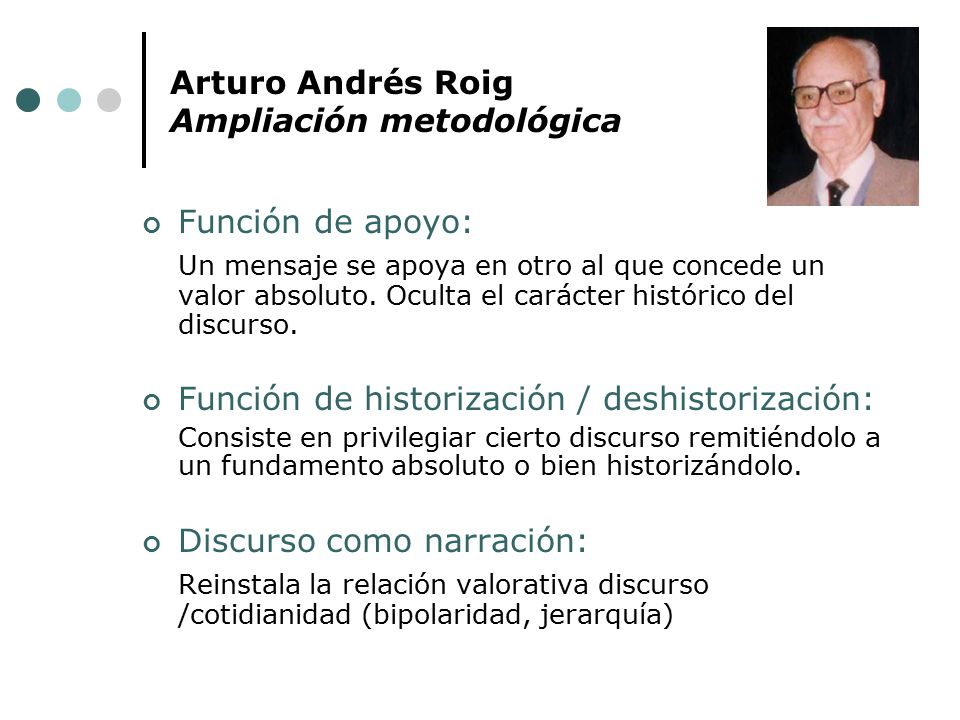 Arturo Andrés Roig
Ampliación metodológica

Función de apoyo:

Un mensaje se apoya en otro al que concede un valor absoluto. Oculta el carácter histórico del discurso.

Función de historización / deshistorización:

Consiste en privilegiar cierto discurso remitiéndolo a un fundamento absoluto o bien historizándolo.

Discurso como narración:

Reinstala la relación valorativa discurso /cotidianidad (bipolaridad, jerarquía)